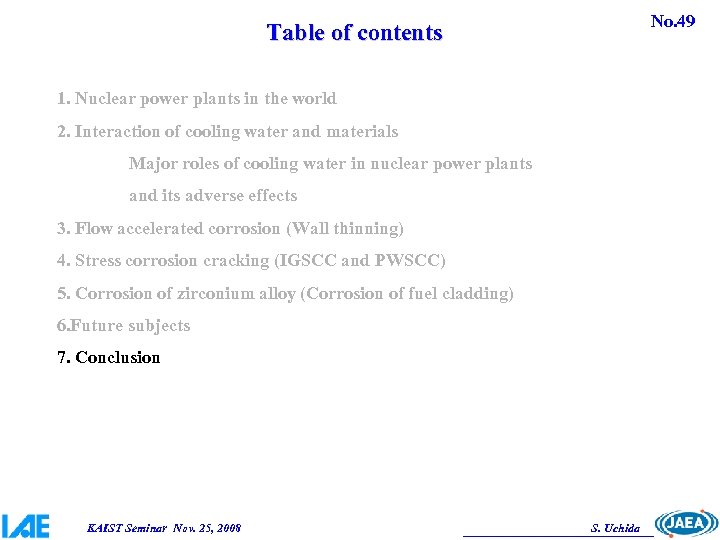 Table of contents

No.49

1. Nuclear power plants in the world

2. Interaction of cooling water and materials

Major roles of cooling water in nuclear power plants and its adverse effects

3. Flow accelerated corrosion (Wall thinning)

4. Stress corrosion cracking (IGSCC and PWSCC)

5. Corrosion of zirconium alloy (Corrosion of fuel cladding)

6.Future subjects

7. Conclusion

IAE

KAIST Seminar Nov. 25, 2008

S. Uchida

JAEA